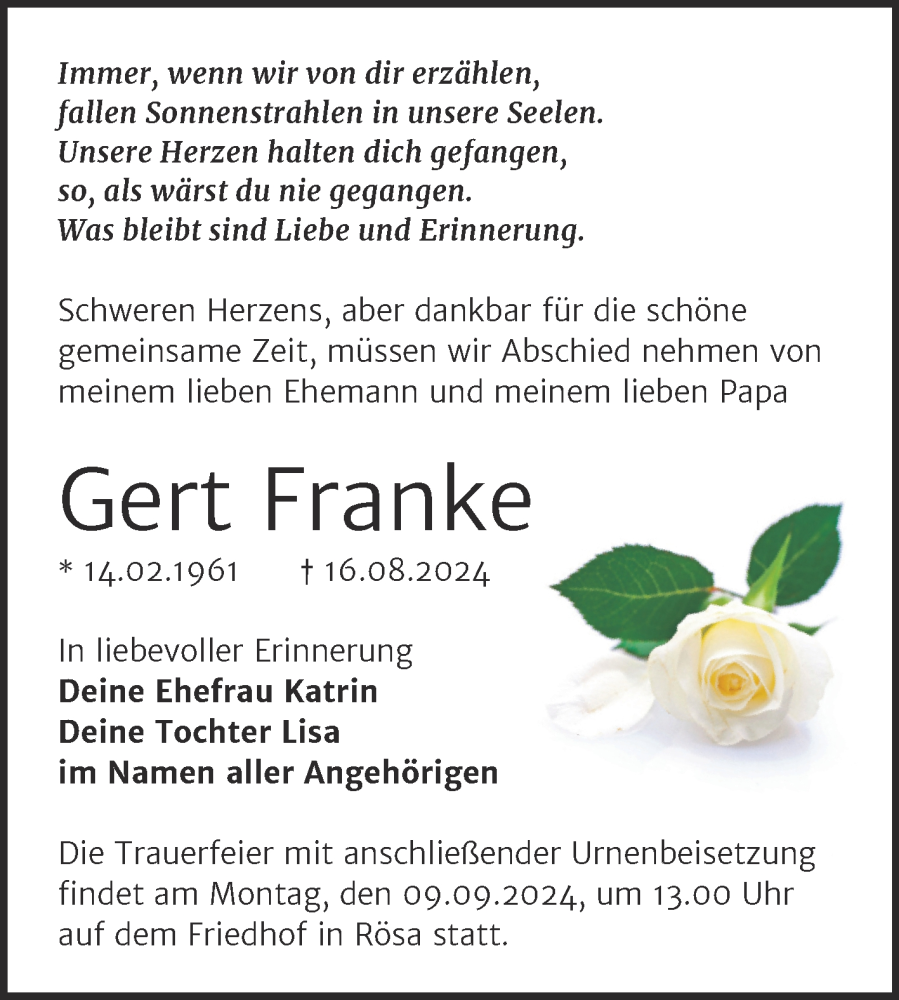 Immer, wenn wir von dir erzählen,
fallen Sonnenstrahlen in unsere Seelen.
Unsere Herzen halten dich gefangen,
so, als wärst du nie gegangen.
Was bleibt sind Liebe und Erinnerung.

Schweren Herzens, aber dankbar für die schöne gemeinsame Zeit, müssen wir Abschied nehmen von meinem lieben Ehemann und meinem lieben Papa

Gert Franke

* 14.02.1961 † 16.08.2024

In liebevoller Erinnerung
Deine Ehefrau Katrin
Deine Tochter Lisa
im Namen aller Angehörigen

Die Trauerfeier mit anschließender Urnenbeisetzung findet am Montag, den 09.09.2024, um 13.00 Uhr auf dem Friedhof in Rösa statt.